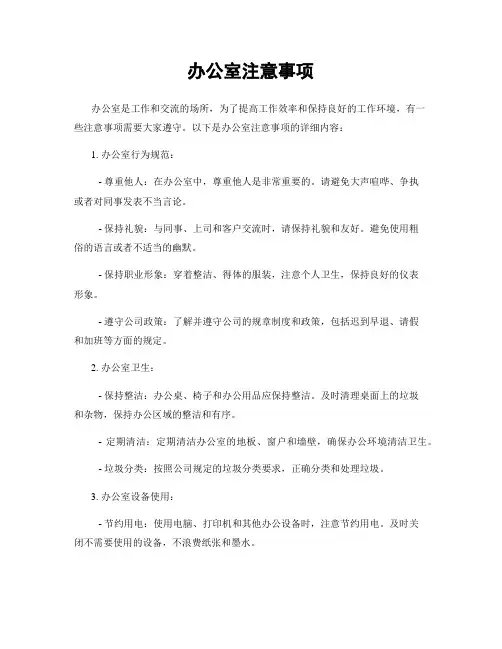 办公室注意事项

办公室是工作和交流的场所，为了提高工作效率和保持良好的工作环境，有一些注意事项需要大家遵守。以下是办公室注意事项的详细内容：

1. 办公室行为规范：

- 尊重他人：在办公室中，尊重他人是非常重要的。请避免大声喧哗、争执或者对同事发表不当言论。

- 保持礼貌：与同事、上司和客户交流时，请保持礼貌和友好。避免使用粗俗的语言或者不适当的幽默。

- 保持职业形象：穿着整洁、得体的服装，注意个人卫生，保持良好的仪表形象。

- 遵守公司政策：了解并遵守公司的规章制度和政策，包括迟到早退、请假和加班等方面的规定。

2. 办公室卫生：

- 保持整洁：办公桌、椅子和办公用品应保持整洁。及时清理桌面上的垃圾和杂物，保持办公区域的整洁和有序。

- 定期清洁：定期清洁办公室的地板、窗户和墙壁，确保办公环境清洁卫生。

- 垃圾分类：按照公司规定的垃圾分类要求，正确分类和处理垃圾。

3. 办公室设备使用：

- 节约用电：使用电脑、打印机和其他办公设备时，注意节约用电。及时关闭不需要使用的设备，不浪费纸张和墨水。